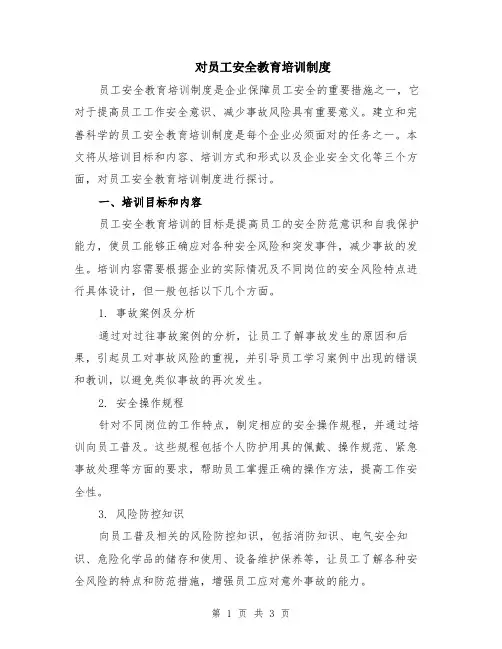 对员工安全教育培训制度

员工安全教育培训制度是企业保障员工安全的重要措施之一，它对于提高员工工作安全意识、减少事故风险具有重要意义。建立和完善科学的员工安全教育培训制度是每个企业必须面对的任务之一。本文将从培训目标和内容、培训方式和形式以及企业安全文化等三个方面，对员工安全教育培训制度进行探讨。

一、培训目标和内容

员工安全教育培训的目标是提高员工的安全防范意识和自我保护能力，使员工能够正确应对各种安全风险和突发事件，减少事故的发生。培训内容需要根据企业的实际情况及不同岗位的安全风险特点进行具体设计，但一般包括以下几个方面。

1. 事故案例及分析

通过对过往事故案例的分析，让员工了解事故发生的原因和后果，引起员工对事故风险的重视，并引导员工学习案例中出现的错误和教训，以避免类似事故的再次发生。

2. 安全操作规程

针对不同岗位的工作特点，制定相应的安全操作规程，并通过培训向员工普及。这些规程包括个人防护用具的佩戴、操作规范、紧急事故处理等方面的要求，帮助员工掌握正确的操作方法，提高工作安全性。

3. 风险防控知识

向员工普及相关的风险防控知识，包括消防知识、电气安全知识、危险化学品的储存和使用、设备维护保养等，让员工了解各种安全风险的特点和防范措施，增强员工应对意外事故的能力。

第 1 页 共 3 页